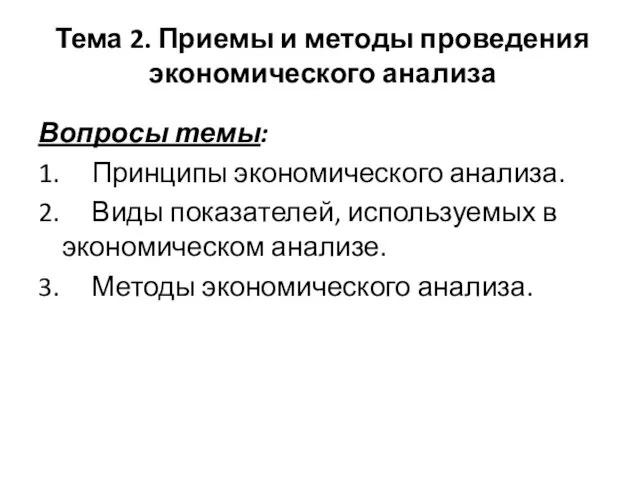 Тема 2. Приемы и методы проведения экономического анализа

Вопросы темы:

1. Принципы экономического анализа.
2. Виды показателей, используемых в экономическом анализе.
3. Методы экономического анализа.